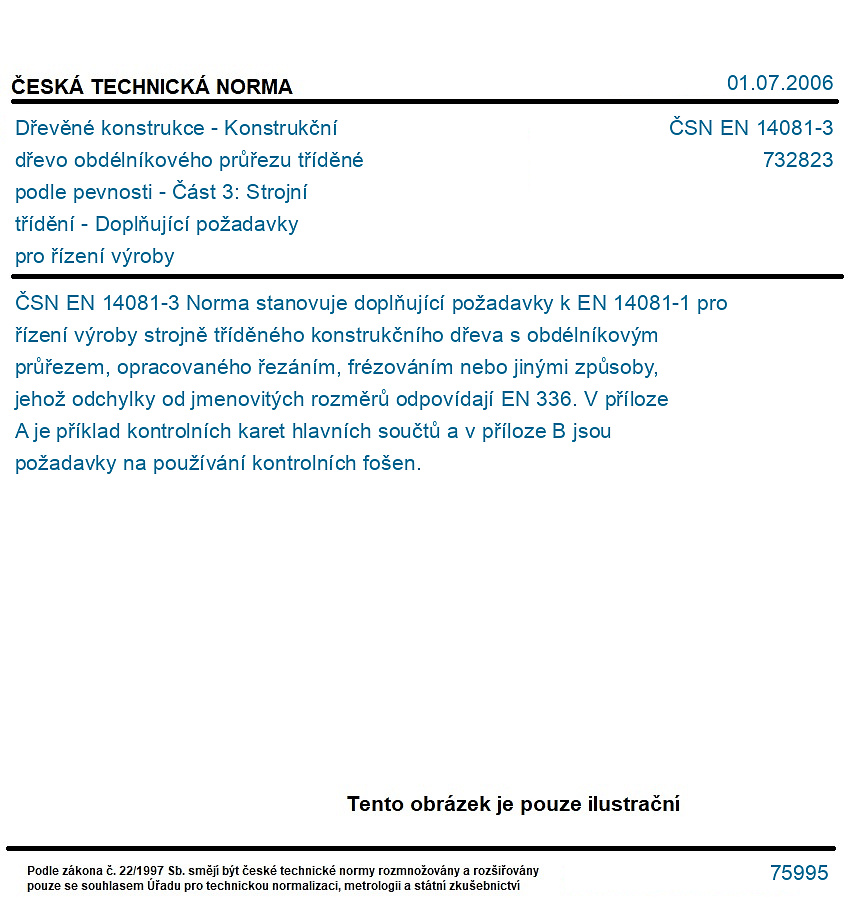 ČESKÁ TECHNICKÁ NORMA
01.07.2006

Dřevěné konstrukce - Konstrukční dřevo obdélníkového průřezu tříděné podle pevnosti - Část 3: Strojní třídění - Doplňující požadavky pro řízení výroby

ČSN EN 14081-3
732823

ČSN EN 14081-3 Norma stanovuje doplňující požadavky k EN 14081-1 pro řízení výroby strojně tříděného konstrukčního dřeva s obdélníkovým průřezem, opracovaného řezáním, frézováním nebo jinými způsoby, jehož odchylky od jmenovitých rozměrů odpovídají EN 336. V příloze A je příklad kontrolních karet hlavních součtů a v příloze B jsou požadavky na používání kontrolních fošen.

Tento obrázek je pouze ilustrační

Podle zákona č. 22/1997 Sb. smějí být české technické normy rozmnožovány a rozšiřovány pouze se souhlasem Úřadu pro technickou normalizaci, metrologii a státní zkušebnictví

75995